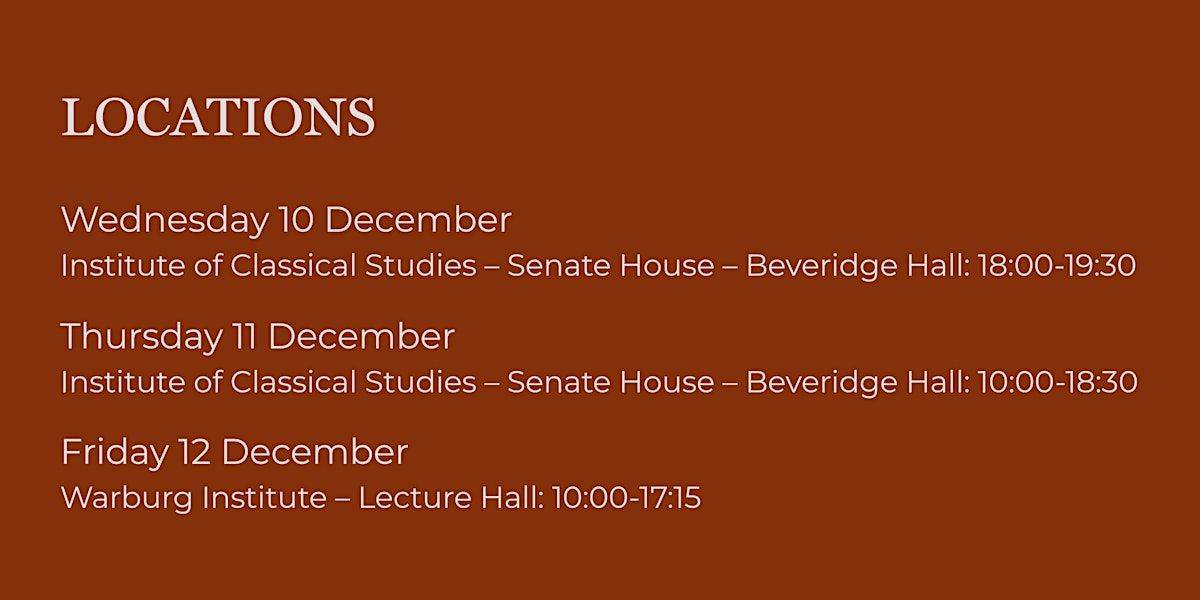 LOCATIONS

Wednesday 10 December
Institute of Classical Studies – Senate House – Beveridge Hall: 18:00-19:30

Thursday 11 December
Institute of Classical Studies – Senate House – Beveridge Hall: 10:00-18:30

Friday 12 December
Warburg Institute – Lecture Hall: 10:00-17:15